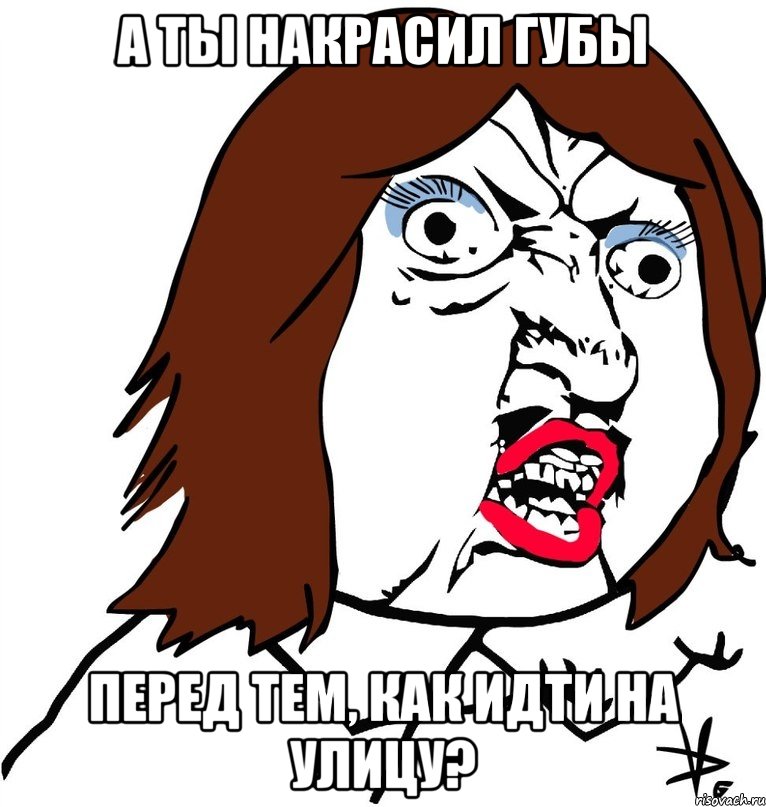 А ТЫ НАКРАСИЛ ГУБЫ

ПЕРЕД ТЕМ, КАК ИДТИ НА УЛИЦУ?

risovach.ru